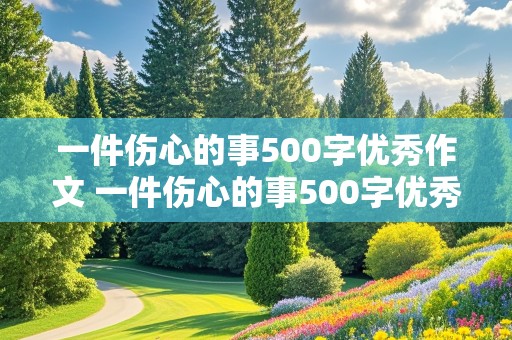 一件伤心的事500字优秀作文 一件伤心的事500字优秀